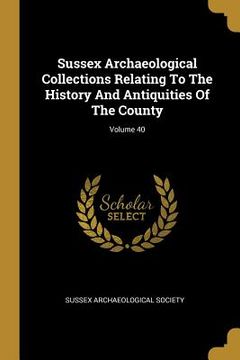 Sussex Archaeological Collections Relating To The History And Antiquities Of The County

Volume 40

Scholar SELECT

SUSSEX ARCHAEOLOGICAL SOCIETY